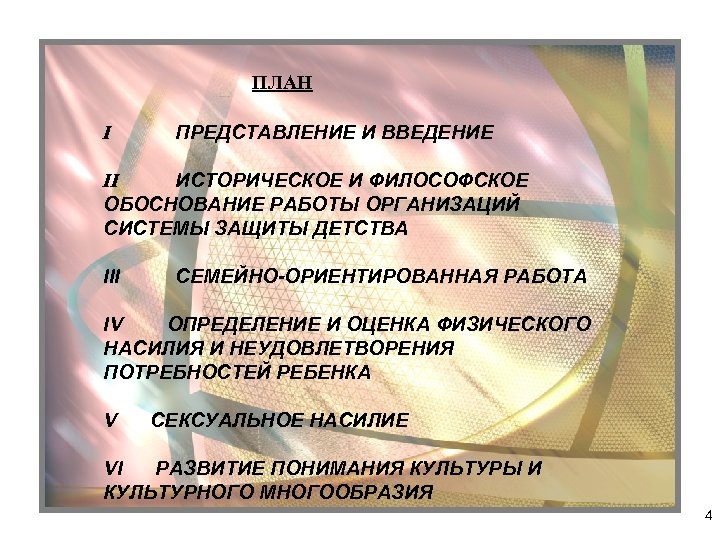 ПЛАН

I ПРЕДСТАВЛЕНИЕ И ВВЕДЕНИЕ

II ИСТОРИЧЕСКОЕ И ФИЛОСОФСКОЕ ОБОСНОВАНИЕ РАБОТЫ ОРГАНИЗАЦИЙ СИСТЕМЫ ЗАЩИТЫ ДЕТСТВА

III СЕМЕЙНО-ОРИЕНТИРОВАННАЯ РАБОТА

IV ОПРЕДЕЛЕНИЕ И ОЦЕНКА ФИЗИЧЕСКОГО НАСИЛИЯ И НЕУДОВЛЕТВОРЕНИЯ ПОТРЕБНОСТЕЙ РЕБЕНКА

V СЕКСУАЛЬНОЕ НАСИЛИЕ

VI РАЗВИТИЕ ПОНИМАНИЯ КУЛЬТУРЫ И КУЛЬТУРНОГО МНОГООБРАЗИЯ

4